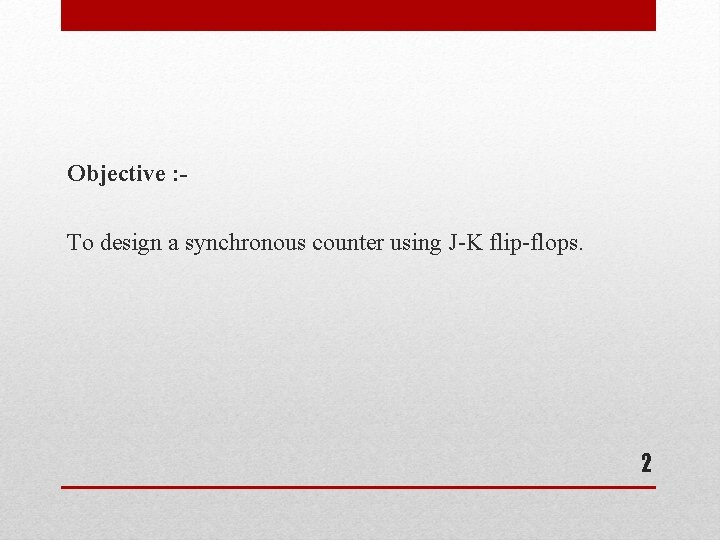 Objective :-

To design a synchronous counter using J-K flip-flops.

2